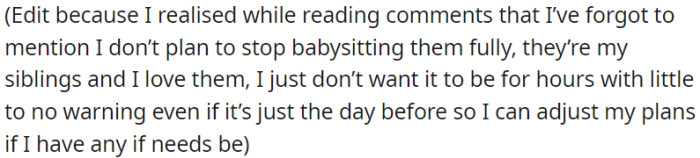 (Edit because I realised while reading comments that I've forgot to mention I don't plan to stop babysitting them fully, they're my siblings and I love them, I just don't want it to be for hours with little to no warning even if it's just the day before so I can adjust my plans if I have any if needs be)